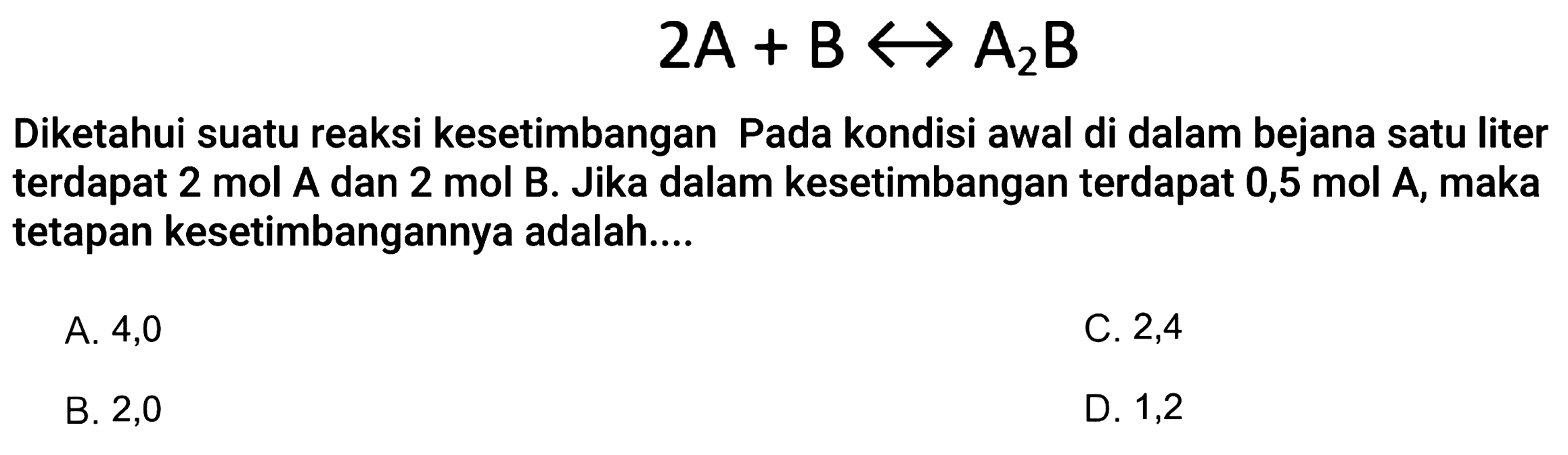 $2A + B \leftrightarrow A_2B$

Diketahui suatu reaksi kesetimbangan  Pada kondisi awal di dalam bejana satu liter terdapat 2 mol A dan 2 mol B. Jika dalam kesetimbangan terdapat 0,5 mol A, maka tetapan kesetimbangannya adalah....

A. 4,0

B. 2,0

C. 2,4

D. 1,2